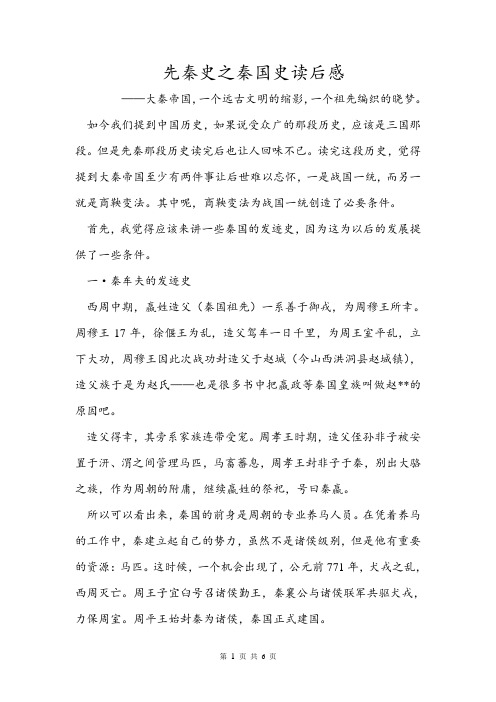 先秦史之秦国史读后感

——大秦帝国，一个远古文明的缩影，一个祖先编织的晓梦。

如今我们提到中国历史，如果说受众广的那段历史，应该是三国那段。但是先秦那段历史读完后也让人回味不已。读完这段历史，觉得提到大秦帝国至少有两件事让后世难以忘怀，一是战国一统，而另一就是商鞅变法。其中呢，商鞅变法为战国一统创造了必要条件。

首先，我觉得应该来讲一些秦国的发迹史，因为这为以后的发展提供了一些条件。

一·秦车夫的发迹史

西周中期，嬴姓造父（秦国祖先）一系善于御戎，为周穆王所幸。周穆王 17 年，徐偃王为乱，造父驾车一日千里，为周王室平乱，立下大功，周穆王因此次战功封造父于赵城（今山西洪洞县赵城镇），造父族于是为赵氏——也是很多书中把嬴政等秦国皇族叫做赵**的原因吧。

造父得幸，其旁系家族连带受宠。周孝王时期，造父侄孙非子被安置于汧、渭之间管理马匹，马畜蕃息，周孝王封非子于秦，别出大骆之族，作为周朝的附庸，继续嬴姓的祭祀，号曰秦嬴。

所以可以看出来，秦国的前身是周朝的专业养马人员。在凭着养马的工作中，秦建立起自己的势力，虽然不是诸侯级别，但是他有重要的资源：马匹。这时候，一个机会出现了，公元前 771 年，犬戎之乱，西周灭亡。周王子宜臼号召诸侯勤王，秦襄公与诸侯联军共驱犬戎，力保周室。周平王始封秦为诸侯，秦国正式建国。

第 1 页 共 6 页